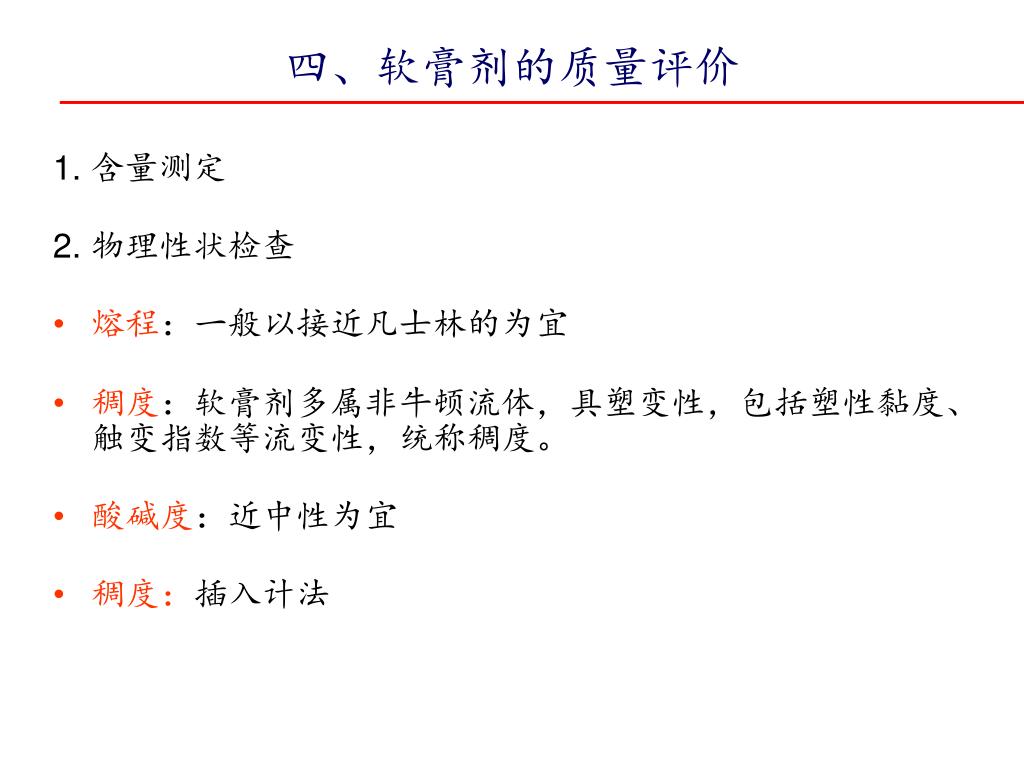 四、软膏剂的质量评价

1. 含量测定

2. 物理性状检查

• 熔程：一般以接近凡士林的为宜

• 稠度：软膏剂多属非牛顿流体，具塑变性，包括塑性黏度、触变指数等流变性，统称稠度。

• 酸碱度：近中性为宜

• 稠度：插入计法